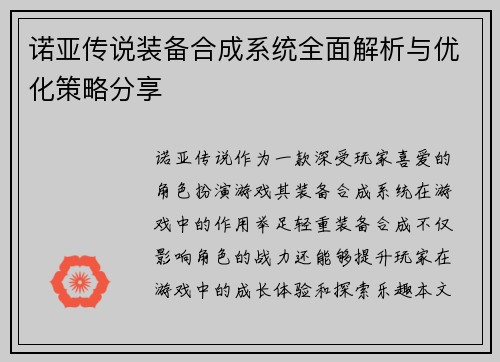 诺亚传说装备合成系统全面解析与优化策略分享

诺亚传说作为一款深受玩家喜爱的角色扮演游戏其装备合成系统在游戏中的作用举足轻重装备合成不仅影响角色的战力还能够提升玩家在游戏中的成长体验和探索乐趣本文